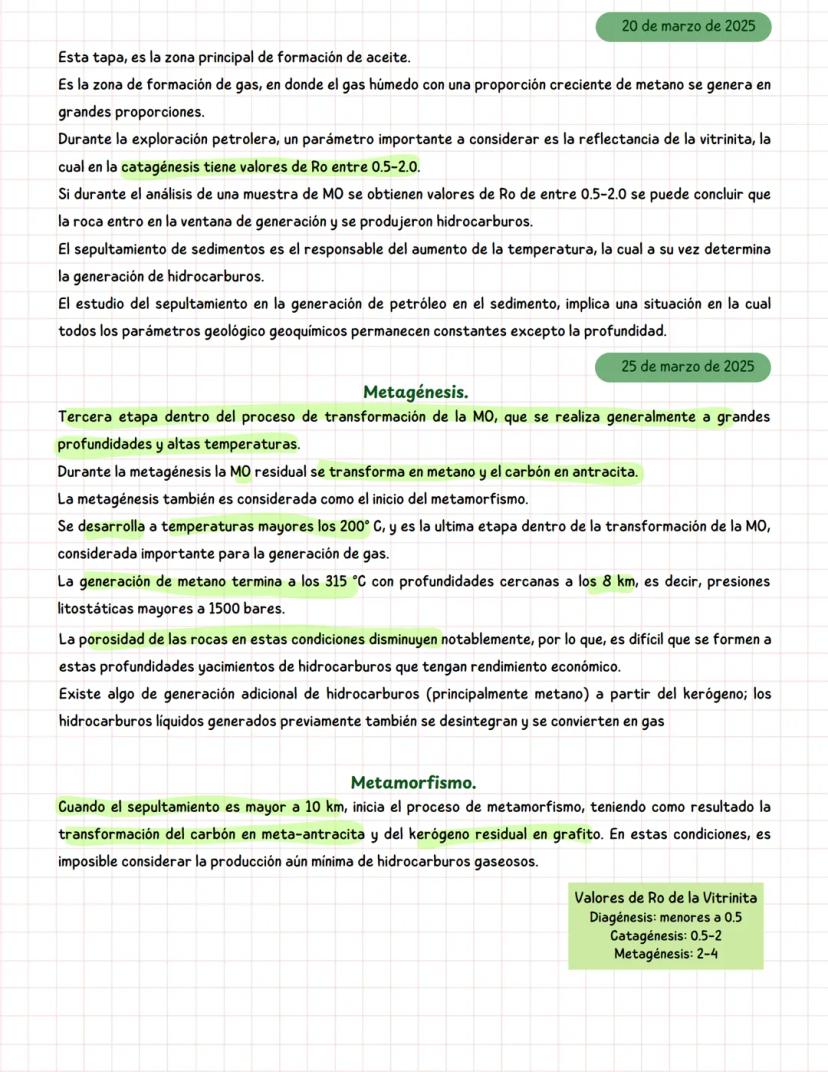 20 de marzo de 2025

Esta tapa, es la zona principal de formación de aceite.
Es la zona de formación de gas, en donde el gas húmedo con una proporción creciente de metano se genera en grandes proporciones.
Durante la exploración petrolera, un parámetro importante a considerar es la reflectancia de la vitrinita, la cual en la catagénesis tiene valores de Ro entre 0.5-2.0.
Si durante el análisis de una muestra de MO se obtienen valores de Ro de entre 0.5-2.0 se puede concluir que la roca entro en la ventana de generación y se produjeron hidrocarburos.
El sepultamiento de sedimentos es el responsable del aumento de la temperatura, la cual a su vez determina la generación de hidrocarburos.
El estudio del sepultamiento en la generación de petróleo en el sedimento, implica una situación en la cual todos los parámetros geológico geoquímicos permanecen constantes excepto la profundidad.

25 de marzo de 2025

Metagénesis.

Tercera etapa dentro del proceso de transformación de la MO, que se realiza generalmente a grandes profundidades y altas temperaturas.
Durante la metagénesis la MO residual se transforma en metano y el carbón en antracita.
La metagénesis también es considerada como el inicio del metamorfismo.
Se desarrolla a temperaturas mayores los 200° C, y es la ultima etapa dentro de la transformación de la MO, considerada importante para la generación de gas.
La generación de metano termina a los 315 °C con profundidades cercanas a los 8 km, es decir, presiones litostáticas mayores a 1500 bares.
La porosidad de las rocas en estas condiciones disminuyen notablemente, por lo que, es difícil que se formen a estas profundidades yacimientos de hidrocarburos que tengan rendimiento económico.
Existe algo de generación adicional de hidrocarburos (principalmente metano) a partir del kerógeno; los hidrocarburos líquidos generados previamente también se desintegran y se convierten en gas

Metamorfismo.

Cuando el sepultamiento es mayor a 10 km, inicia el proceso de metamorfismo, teniendo como resultado la transformación del carbón en meta-antracita y del kerógeno residual en grafito. En estas condiciones, es imposible considerar la producción aún mínima de hidrocarburos gaseosos.

Valores de Ro de la Vitrinita
Diagénesis: menores a 0.5
Catagénesis: 0.5-2
Metagénesis: 2-4